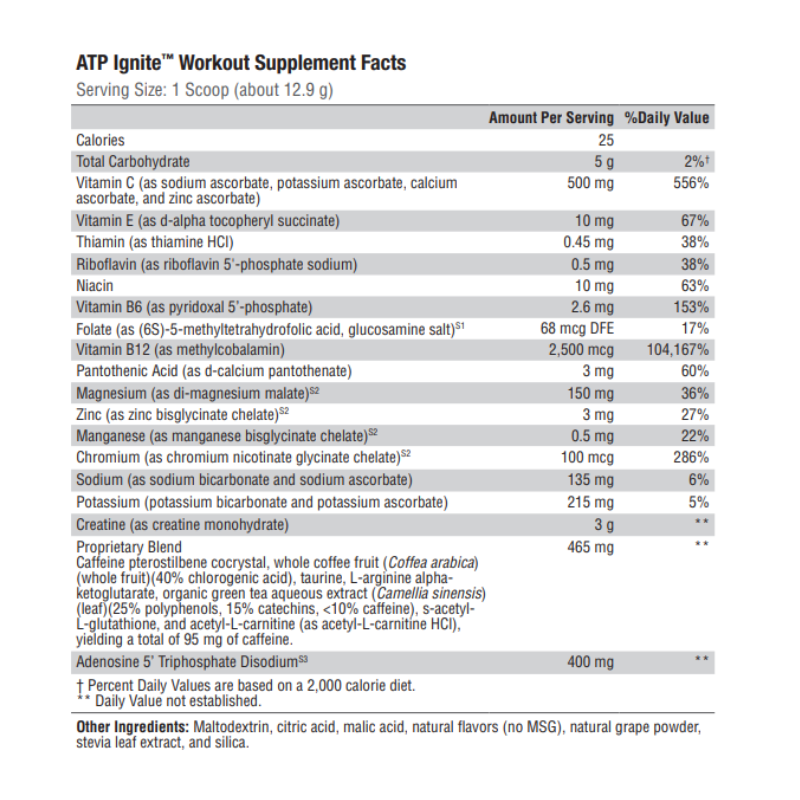 ATP Ignite™ Workout Supplement Facts
Serving Size: 1 Scoop (about 12.9 g)

| | Amount Per Serving | %Daily Value |
|---|---|---|
| Calories | 25 | |
| Total Carbohydrate | 5 g | 2%† |
| Vitamin C (as sodium ascorbate, potassium ascorbate, calcium ascorbate, and zinc ascorbate) | 500 mg | 556% |
| Vitamin E (as d-alpha tocopheryl succinate) | 10 mg | 67% |
| Thiamin (as thiamine HCl) | 0.45 mg | 38% |
| Riboflavin (as riboflavin 5'-phosphate sodium) | 0.5 mg | 38% |
| Niacin | 10 mg | 63% |
| Vitamin B6 (as pyridoxal 5'-phosphate) | 2.6 mg | 153% |
| Folate (as (6S)-5-methyltetrahydrofolic acid, glucosamine salt)$^{S1}$ | 68 mcg DFE | 17% |
| Vitamin B12 (as methylcobalamin) | 2,500 mcg | 104,167% |
| Pantothenic Acid (as d-calcium pantothenate) | 3 mg | 60% |
| Magnesium (as di-magnesium malate)$^{S2}$ | 150 mg | 36% |
| Zinc (as zinc bisglycinate chelate)$^{S2}$ | 3 mg | 27% |
| Manganese (as manganese bisglycinate chelate)$^{S2}$ | 0.5 mg | 22% |
| Chromium (as chromium nicotinate glycinate chelate)$^{S2}$ | 100 mcg | 286% |
| Sodium (as sodium bicarbonate and sodium ascorbate) | 135 mg | 6% |
| Potassium (potassium bicarbonate and potassium ascorbate) | 215 mg | 5% |
| Creatine (as creatine monohydrate) | 3 g | ** |
| Proprietary Blend Caffeine pterostilbene cocrystal, whole coffee fruit (Coffea arabica) (whole fruit)(40% chlorogenic acid), taurine, L-arginine alpha-ketoglutarate, organic green tea aqueous extract (Camellia sinensis) (leaf)(25% polyphenols, 15% catechins, <10% caffeine), s-acetyl-L-glutathione, and acetyl-L-carnitine (as acetyl-L-carnitine HCl), yielding a total of 95 mg of caffeine. | 465 mg | ** |
| Adenosine 5' Triphosphate Disodium$^{S3}$ | 400 mg | ** |

† Percent Daily Values are based on a 2,000 calorie diet.
** Daily Value not established.

Other Ingredients: Maltodextrin, citric acid, malic acid, natural flavors (no MSG), natural grape powder, stevia leaf extract, and silica.